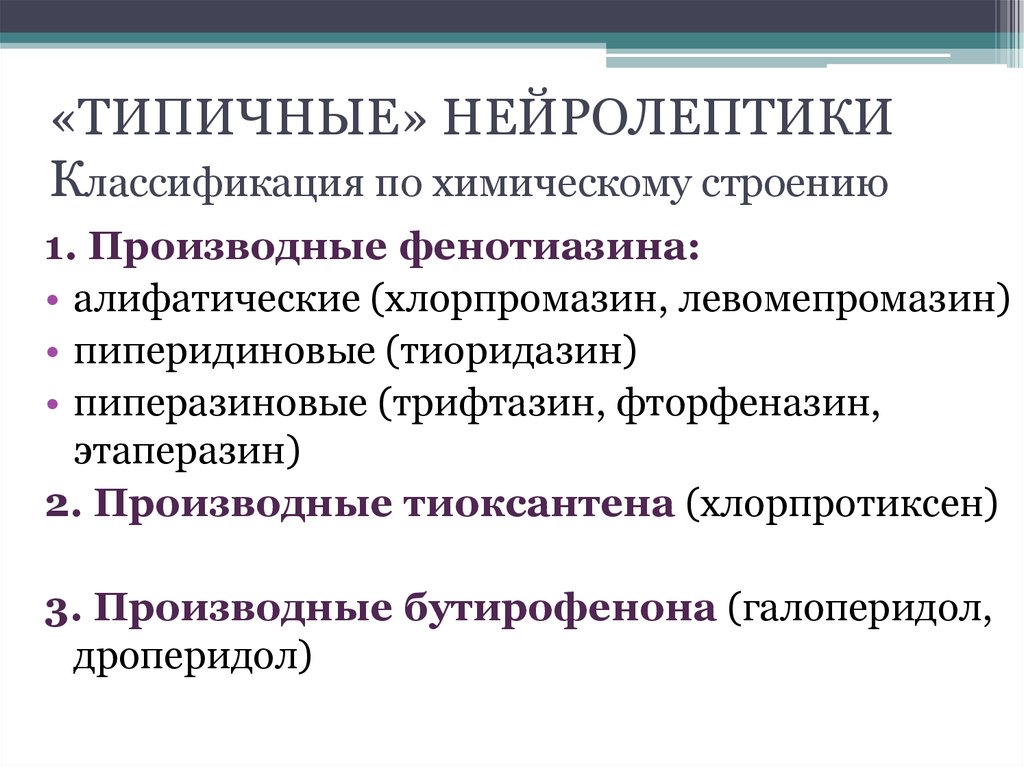 «ТИПИЧНЫЕ» НЕЙРОЛЕПТИКИ
Классификация по химическому строению

1. Производные фенотиазина:
• алифатические (хлорпромазин, левомепромазин)
• пиперидиновые (тиоридазин)
• пиперазиновые (трифтазин, фторфеназин, этаперазин)
2. Производные тиоксантена (хлорпротиксен)

3. Производные бутирофенона (галоперидол, дроперидол)